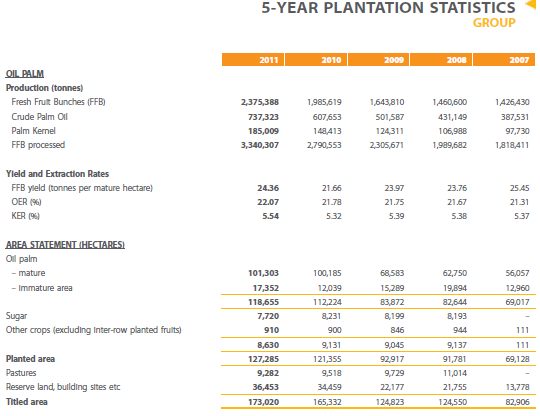 5-YEAR PLANTATION STATISTICS
GROUP

| | 2011 | 2010 | 2009 | 2008 | 2007 |
|---|---|---|---|---|---|
| OIL PALM | | | | | |
| Production (tonnes) | | | | | |
| Fresh Fruit Bunches (FFB) | 2,375,388 | 1,985,619 | 1,643,810 | 1,460,600 | 1,426,430 |
| Crude Palm Oil | 737,323 | 607,653 | 501,587 | 431,149 | 387,531 |
| Palm Kernel | 185,009 | 148,413 | 124,311 | 106,988 | 97,730 |
| FFB processed | 3,340,307 | 2,790,553 | 2,305,671 | 1,989,682 | 1,818,411 |
| Yield and Extraction Rates | | | | | |
| FFB yield (tonnes per mature hectare) | 24.36 | 21.66 | 23.97 | 23.76 | 25.45 |
| OER (%) | 22.07 | 21.78 | 21.75 | 21.67 | 21.31 |
| KER (%) | 5.54 | 5.32 | 5.39 | 5.38 | 5.37 |
| AREA STATEMENT (HECTARES) | | | | | |
| Oil palm | | | | | |
| – mature | 101,303 | 100,185 | 68,583 | 62,750 | 56,057 |
| – immature area | 17,352 | 12,039 | 15,289 | 19,894 | 12,960 |
| | 118,655 | 112,224 | 83,872 | 82,644 | 69,017 |
| Sugar | 7,720 | 8,231 | 8,199 | 8,193 | – |
| Other crops (excluding inter-row planted fruits) | 910 | 900 | 846 | 944 | 111 |
| | 8,630 | 9,131 | 9,045 | 9,137 | 111 |
| Planted area | 127,285 | 121,355 | 92,917 | 91,781 | 69,128 |
| Pastures | 9,282 | 9,518 | 9,729 | 11,014 | – |
| Reserve land, building sites etc | 36,453 | 34,459 | 22,177 | 21,755 | 13,778 |
| Titled area | 173,020 | 165,332 | 124,823 | 124,550 | 82,906 |